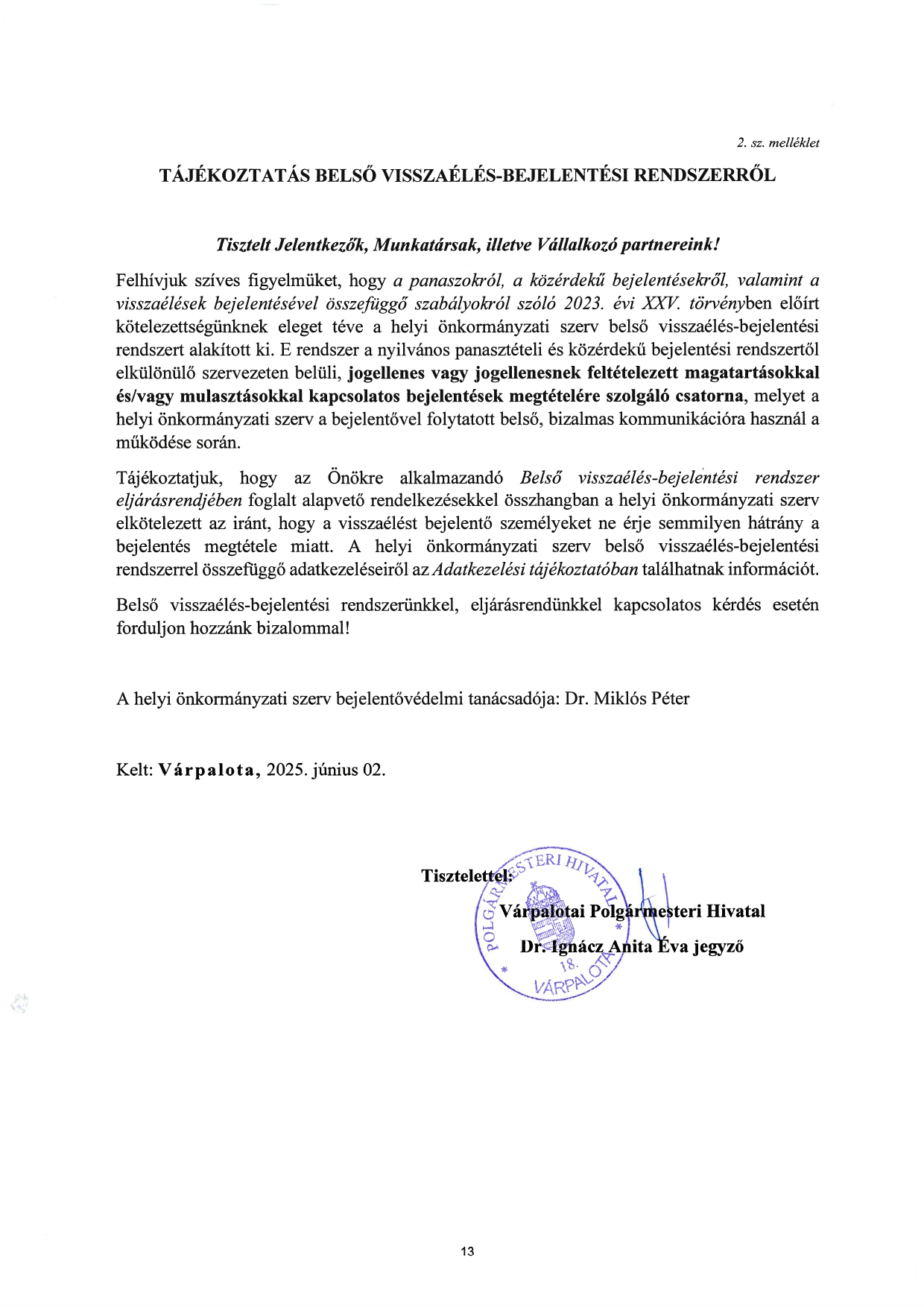 2. sz. melléklet

TÁJÉKOZTATÁS BELSŐ VISSZAÉLÉS-BEJELENTÉSI RENDSZERRŐL

Tisztelt Jelentkezők, Munkatársak, illetve Vállalkozó partnereink!

Felhívjuk szíves figyelmüket, hogy a panaszokról, a közérdekű bejelentésekről, valamint a visszaélések bejelentésével összefüggő szabályokról szóló 2023. évi XXV. törvényben előírt kötelezettségünknek eleget téve a helyi önkormányzati szerv belső visszaélés-bejelentési rendszert alakított ki. E rendszer a nyilvános panasztételi és közérdekű bejelentési rendszertől elkülönülő szervezeten belüli, jogellenes vagy jogellenesnek feltételezett magatartásokkal és/vagy mulasztásokkal kapcsolatos bejelentések megtételére szolgáló csatorna, melyet a helyi önkormányzati szerv a bejelentővel folytatott belső, bizalmas kommunikációra használ a működése során.

Tájékoztatjuk, hogy az Önökre alkalmazandó Belső visszaélés-bejelentési rendszer eljárásrendjében foglalt alapvető rendelkezésekkel összhangban a helyi önkormányzati szerv elkötelezett az iránt, hogy a visszaélést bejelentő személyeket ne érje semmilyen hátrány a bejelentés megtétele miatt. A helyi önkormányzati szerv belső visszaélés-bejelentési rendszerrel összefüggő adatkezeléseiről az Adatkezelési tájékoztatóban találhatnak információt.

Belső visszaélés-bejelentési rendszerünkkel, eljárásrendünkkel kapcsolatos kérdés esetén forduljon hozzánk bizalommal!

A helyi önkormányzati szerv bejelentővédelmi tanácsadója: Dr. Miklós Péter

Kelt: Várpalota, 2025. június 02.

Tisztelettel:
Várpalotai Polgármesteri Hivatal
Dr. Ignácz Anita Éva jegyző

POLGÁRMESTERI HIVATAL * 18. VÁRPALOTA *

13